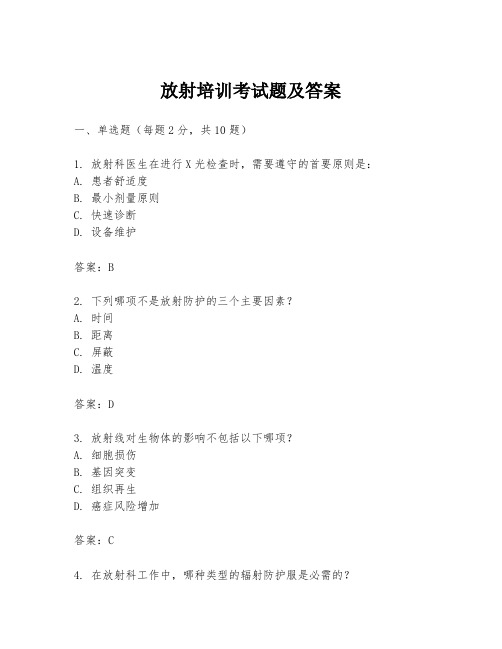 放射培训考试题及答案

一、单选题（每题2分，共10题）

1. 放射科医生在进行X光检查时，需要遵守的首要原则是：
A. 患者舒适度
B. 最小剂量原则
C. 快速诊断
D. 设备维护

答案：B

2. 下列哪项不是放射防护的三个主要因素？
A. 时间
B. 距离
C. 屏蔽
D. 温度

答案：D

3. 放射线对生物体的影响不包括以下哪项？
A. 细胞损伤
B. 基因突变
C. 组织再生
D. 癌症风险增加

答案：C

4. 在放射科工作中，哪种类型的辐射防护服是必需的？